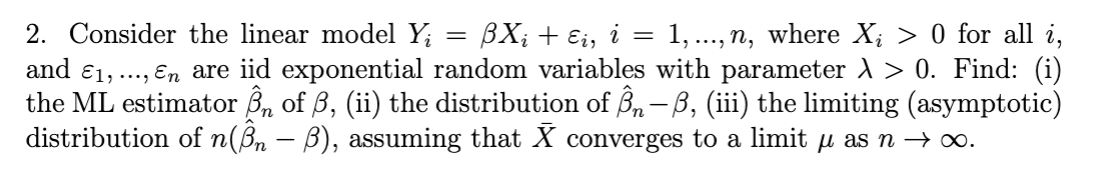 2. Consider the linear model $Y_i = \beta X_i + \varepsilon_i$, $i = 1, ..., n$, where $X_i > 0$ for all $i$, and $\varepsilon_1, ..., \varepsilon_n$ are iid exponential random variables with parameter $\lambda > 0$. Find: (i) the ML estimator $\hat{\beta}_n$ of $\beta$, (ii) the distribution of $\hat{\beta}_n - \beta$, (iii) the limiting (asymptotic) distribution of $n(\hat{\beta}_n - \beta)$, assuming that $\bar{X}$ converges to a limit $\mu$ as $n \to \infty$.